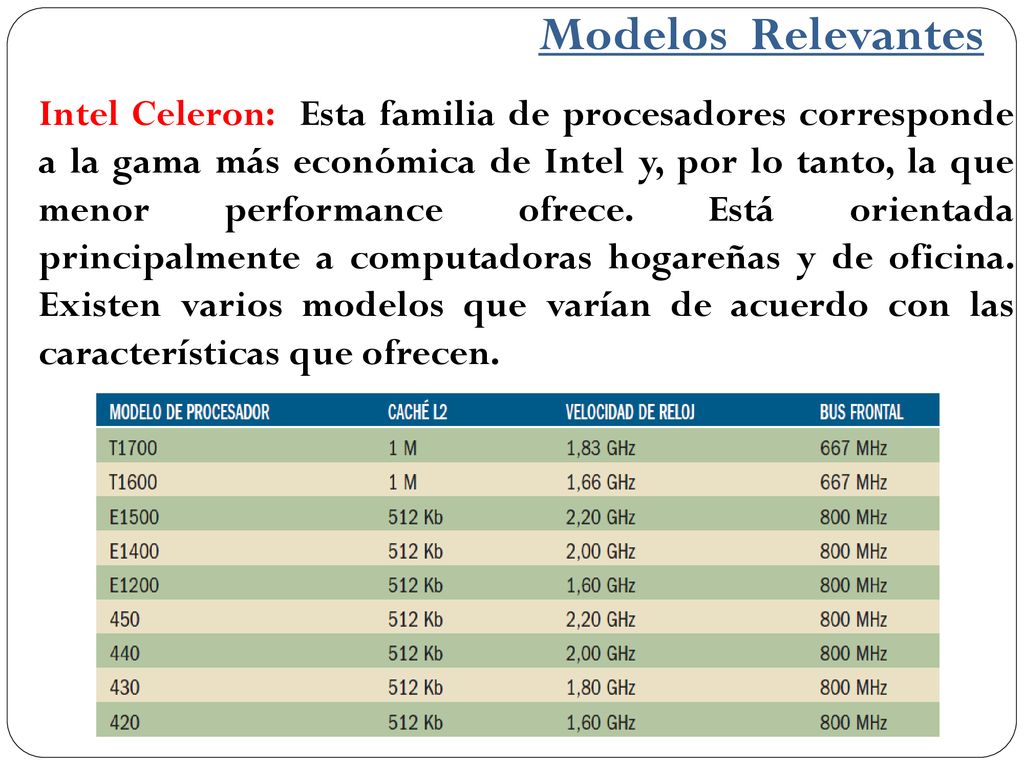 Modelos Relevantes

Intel Celeron: Esta familia de procesadores corresponde a la gama más económica de Intel y, por lo tanto, la que menor performance ofrece. Está orientada principalmente a computadoras hogareñas y de oficina. Existen varios modelos que varían de acuerdo con las características que ofrecen.

| MODELO DE PROCESADOR | CACHÉ L2 | VELOCIDAD DE RELOJ | BUS FRONTAL |
|---|---|---|---|
| T1700 | 1 M | 1,83 GHz | 667 MHz |
| T1600 | 1 M | 1,66 GHz | 667 MHz |
| E1500 | 512 Kb | 2,20 GHz | 800 MHz |
| E1400 | 512 Kb | 2,00 GHz | 800 MHz |
| E1200 | 512 Kb | 1,60 GHz | 800 MHz |
| 450 | 512 Kb | 2,20 GHz | 800 MHz |
| 440 | 512 Kb | 2,00 GHz | 800 MHz |
| 430 | 512 Kb | 1,80 GHz | 800 MHz |
| 420 | 512 Kb | 1,60 GHz | 800 MHz |